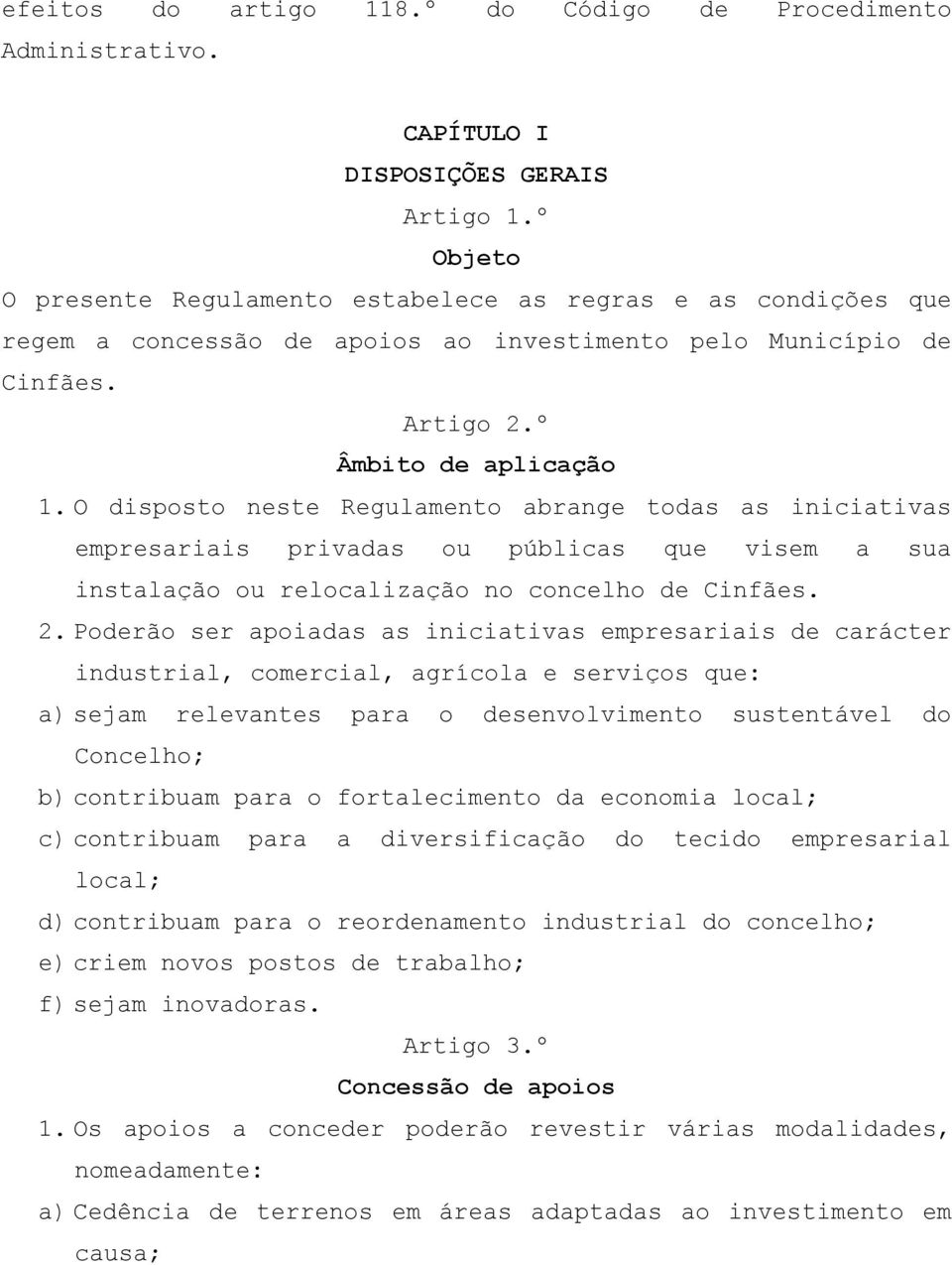 efeitos do artigo 118.º do Código de Procedimento Administrativo.

CAPÍTULO I
DISPOSIÇÕES GERAIS
Artigo 1.º
Objeto

O presente Regulamento estabelece as regras e as condições que regem a concessão de apoios ao investimento pelo Município de Cinfães.

Artigo 2.º
Âmbito de aplicação

1. O disposto neste Regulamento abrange todas as iniciativas empresariais privadas ou públicas que visem a sua instalação ou relocalização no concelho de Cinfães.

2. Poderão ser apoiadas as iniciativas empresariais de carácter industrial, comercial, agrícola e serviços que:

a) sejam relevantes para o desenvolvimento sustentável do Concelho;

b) contribuam para o fortalecimento da economia local;

c) contribuam para a diversificação do tecido empresarial local;

d) contribuam para o reordenamento industrial do concelho;

e) criem novos postos de trabalho;

f) sejam inovadoras.

Artigo 3.º
Concessão de apoios

1. Os apoios a conceder poderão revestir várias modalidades, nomeadamente:

a) Cedência de terrenos em áreas adaptadas ao investimento em causa;